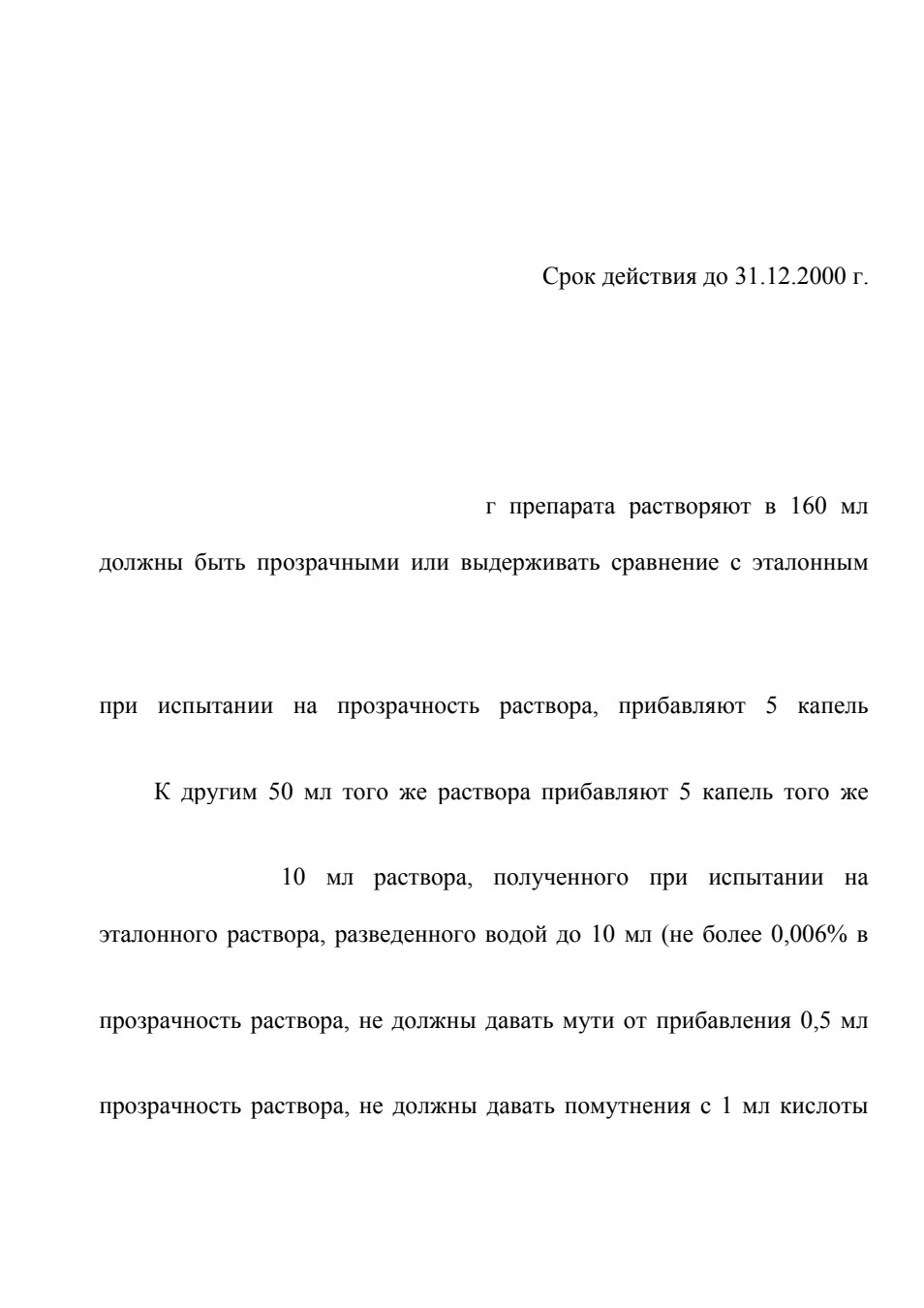 Срок действия до 31.12.2000 г.

г препарата растворяют в 160 мл

должны быть прозрачными или выдерживать сравнение с эталонным

при испытании на прозрачность раствора, прибавляют 5 капель

К другим 50 мл того же раствора прибавляют 5 капель того же

10 мл раствора, полученного при испытании на

эталонного раствора, разведенного водой до 10 мл (не более 0,006% в

прозрачность раствора, не должны давать мути от прибавления 0,5 мл

прозрачность раствора, не должны давать помутнения с 1 мл кислоты